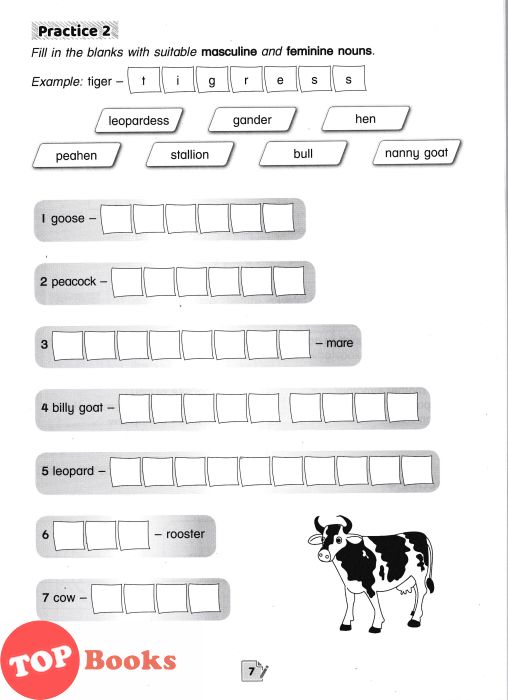 Practice 2

Fill in the blanks with suitable masculine and feminine nouns.

Example: tiger – t i g r e s s

leopardess gander hen

peahen stallion bull nanny goat

1 goose –

2 peacock –

3 – mare

4 billy goat –

5 leopard –

6 – rooster

7 cow –

TOP Books

7